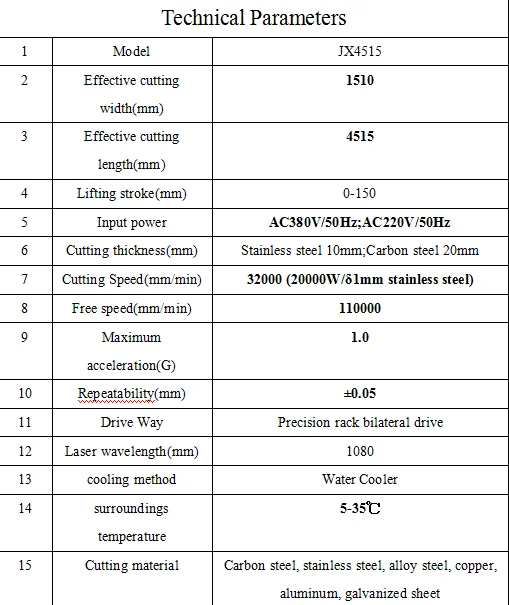 Technical Parameters

| 1 | Model | JX4515 |
|---|---|---|
| 2 | Effective cutting width(mm) | 1510 |
| 3 | Effective cutting length(mm) | 4515 |
| 4 | Lifting stroke(mm) | 0-150 |
| 5 | Input power | AC380V/50Hz;AC220V/50Hz |
| 6 | Cutting thickness(mm) | Stainless steel 10mm;Carbon steel 20mm |
| 7 | Cutting Speed(mm/min) | 32000 (20000W/δ1mm stainless steel) |
| 8 | Free speed(mm/min) | 110000 |
| 9 | Maximum acceleration(G) | 1.0 |
| 10 | Repeatability(mm) | ±0.05 |
| 11 | Drive Way | Precision rack bilateral drive |
| 12 | Laser wavelength(mm) | 1080 |
| 13 | cooling method | Water Cooler |
| 14 | surroundings temperature | 5-35℃ |
| 15 | Cutting material | Carbon steel, stainless steel, alloy steel, copper, aluminum, galvanized sheet |